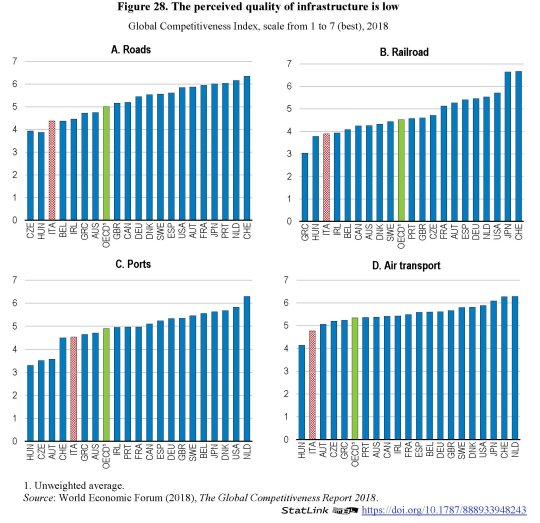 Figure 28. The perceived quality of infrastructure is low

Global Competitiveness Index, scale from 1 to 7 (best), 2018

A. Roads

7
6
5
4
3
2
1
0

CZE HUN ITA BEL IRL GRC AUS OECD¹ GBR CAN DEU DNK SWE ESP USA AUT FRA JPN PRT NLD CHE

B. Railroad

7
6
5
4
3
2
1
0

GRC HUN ITA IRL BEL CAN AUS DNK SWE OECD¹ PRT GBR CZE FRA AUT ESP DEU NLD USA JPN CHE

C. Ports

7
6
5
4
3
2
1
0

HUN CZE AUT CHE ITA GRC AUS OECD¹ IRL PRT FRA CAN ESP DEU GBR SWE BEL JPN DNK USA NLD

D. Air transport

7
6
5
4
3
2
1
0

HUN ITA AUT CZE GRC OECD¹ PRT AUS CAN IRL FRA ESP BEL DEU GBR SWE DNK USA JPN CHE NLD

1. Unweighted average.
Source: World Economic Forum (2018), The Global Competitiveness Report 2018.

StatLink https://doi.org/10.1787/888933948243